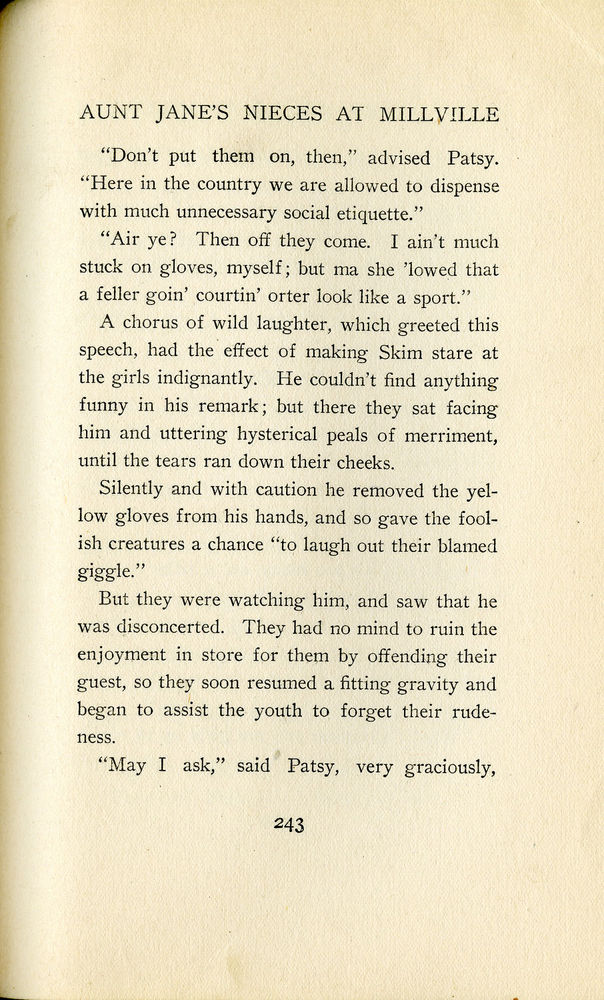 AUNT JANE'S NIECES AT MILLVILLE

"Don't put them on, then," advised Patsy. "Here in the country we are allowed to dispense with much unnecessary social etiquette."

"Air ye? Then off they come. I ain't much stuck on gloves, myself; but ma she 'lowed that a feller goin' courtin' orter look like a sport."

A chorus of wild laughter, which greeted this speech, had the effect of making Skim stare at the girls indignantly. He couldn't find anything funny in his remark; but there they sat facing him and uttering hysterical peals of merriment, until the tears ran down their cheeks.

Silently and with caution he removed the yellow gloves from his hands, and so gave the foolish creatures a chance "to laugh out their blamed giggle."

But they were watching him, and saw that he was disconcerted. They had no mind to ruin the enjoyment in store for them by offending their guest, so they soon resumed a fitting gravity and began to assist the youth to forget their rudeness.

"May I ask," said Patsy, very graciously,

243